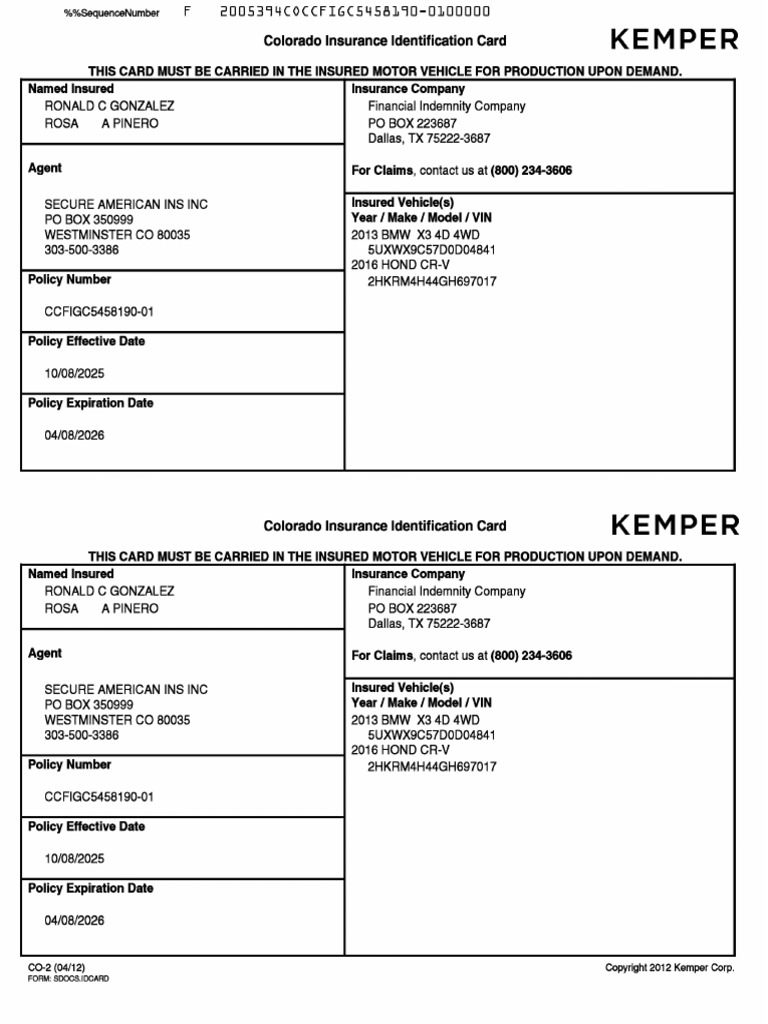 %%SequenceNumber F 2005394C0CCFIGC5458190-0100000

Colorado Insurance Identification Card

KEMPER

THIS CARD MUST BE CARRIED IN THE INSURED MOTOR VEHICLE FOR PRODUCTION UPON DEMAND.

Named Insured
RONALD C GONZALEZ
ROSA A PINERO

Agent

SECURE AMERICAN INS INC
PO BOX 350999
WESTMINSTER CO 80035
303-500-3386

Policy Number

CCFIGC5458190-01

Policy Effective Date

10/08/2025

Policy Expiration Date

04/08/2026

Insurance Company
Financial Indemnity Company
PO BOX 223687
Dallas, TX 75222-3687

For Claims, contact us at (800) 234-3606

Insured Vehicle(s)
Year / Make / Model / VIN
2013 BMW X3 4D 4WD
5UXWX9C57D0D04841
2016 HOND CR-V
2HKRM4H44GH697017

Colorado Insurance Identification Card

KEMPER

THIS CARD MUST BE CARRIED IN THE INSURED MOTOR VEHICLE FOR PRODUCTION UPON DEMAND.

Named Insured
RONALD C GONZALEZ
ROSA A PINERO

Agent

SECURE AMERICAN INS INC
PO BOX 350999
WESTMINSTER CO 80035
303-500-3386

Policy Number

CCFIGC5458190-01

Policy Effective Date

10/08/2025

Policy Expiration Date

04/08/2026

Insurance Company
Financial Indemnity Company
PO BOX 223687
Dallas, TX 75222-3687

For Claims, contact us at (800) 234-3606

Insured Vehicle(s)
Year / Make / Model / VIN
2013 BMW X3 4D 4WD
5UXWX9C57D0D04841
2016 HOND CR-V
2HKRM4H44GH697017

CO-2 (04/12)
FORM: SDOCS.IDCARD

Copyright 2012 Kemper Corp.